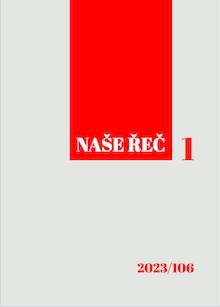 NAŠE ŘEČ 1

2023/106